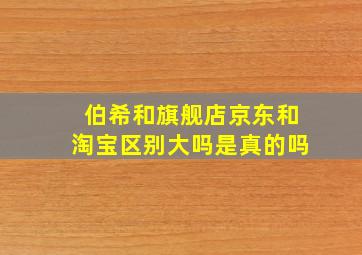 伯希和旗舰店京东和淘宝区别大吗是真的吗